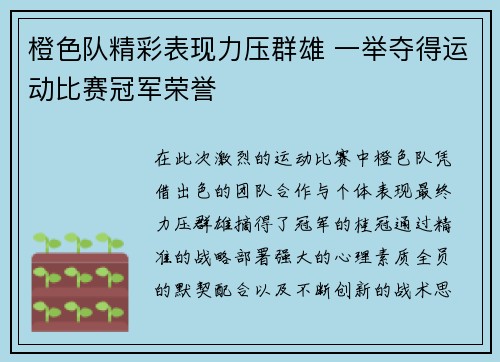 橙色队精彩表现力压群雄 一举夺得运动比赛冠军荣誉

在此次激烈的运动比赛中橙色队凭借出色的团队合作与个体表现最终力压群雄摘得了冠军的桂冠通过精准的战略部署强大的心理素质全员的默契配合以及不断创新的战术思